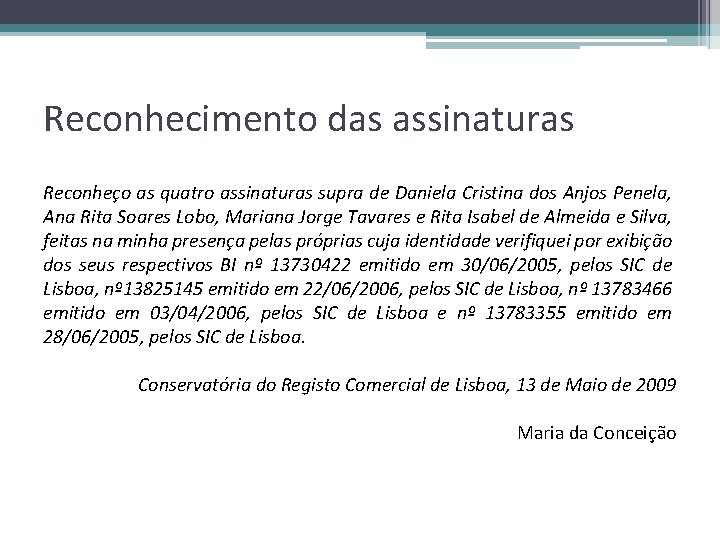 Reconhecimento das assinaturas

Reconheço as quatro assinaturas supra de Daniela Cristina dos Anjos Penela, Ana Rita Soares Lobo, Mariana Jorge Tavares e Rita Isabel de Almeida e Silva, feitas na minha presença pelas próprias cuja identidade verifiquei por exibição dos seus respectivos BI nº 13730422 emitido em 30/06/2005, pelos SIC de Lisboa, nº13825145 emitido em 22/06/2006, pelos SIC de Lisboa, nº 13783466 emitido em 03/04/2006, pelos SIC de Lisboa e nº 13783355 emitido em 28/06/2005, pelos SIC de Lisboa.

Conservatória do Registo Comercial de Lisboa, 13 de Maio de 2009

Maria da Conceição